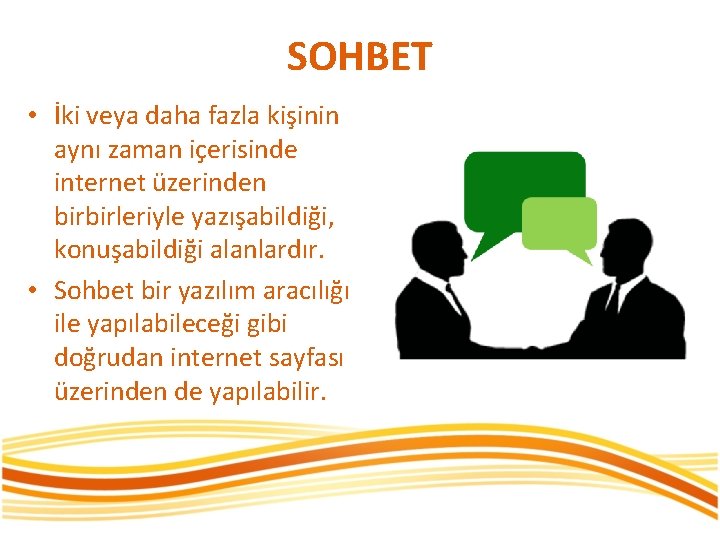 SOHBET

• İki veya daha fazla kişinin aynı zaman içerisinde internet üzerinden birbirleriyle yazışabildiği, konuşabildiği alanlardır.

• Sohbet bir yazılım aracılığı ile yapılabileceği gibi doğrudan internet sayfası üzerinden de yapılabilir.